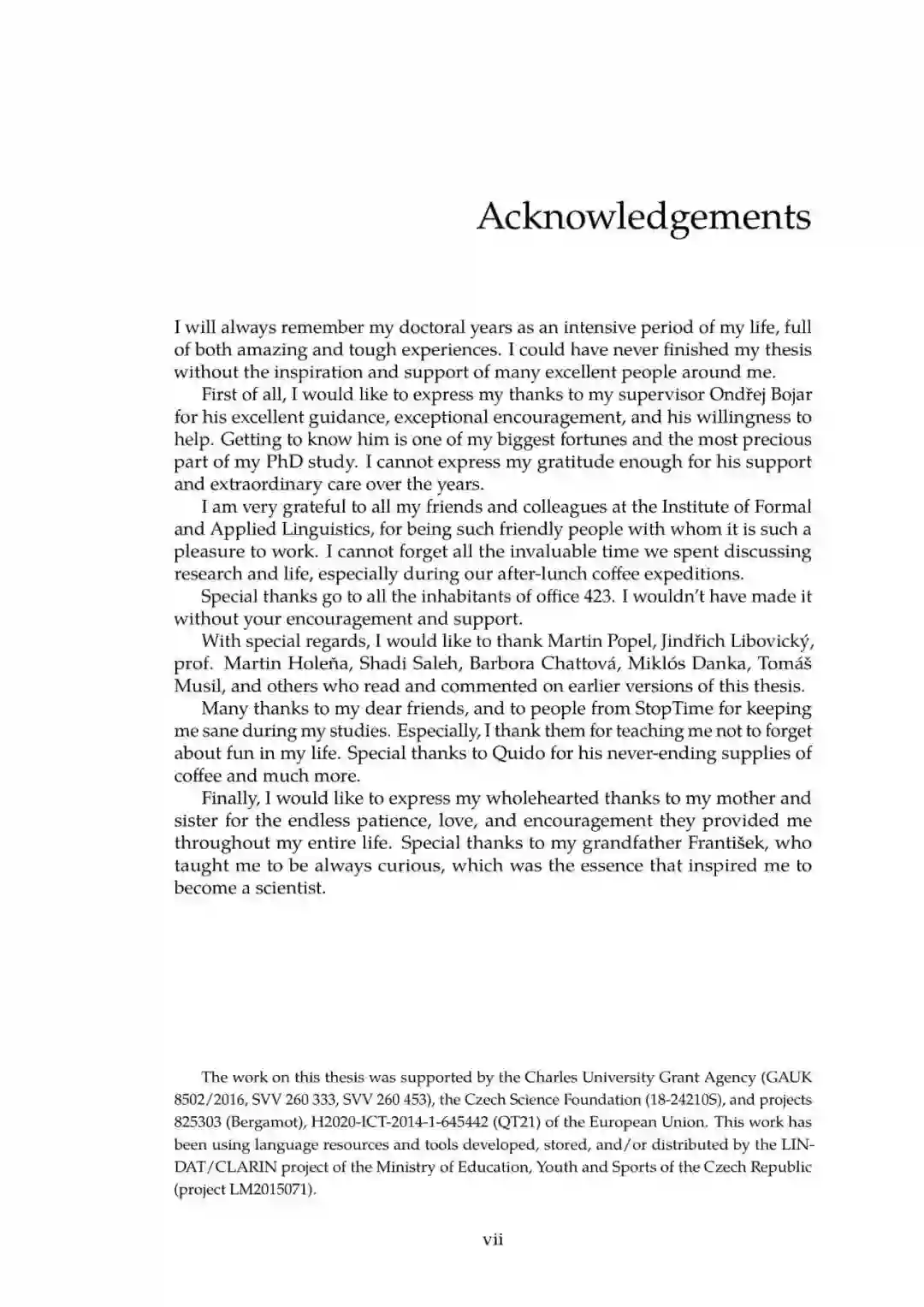 Acknowledgements

I will always remember my doctoral years as an intensive period of my life, full of both amazing and tough experiences. I could have never finished my thesis without the inspiration and support of many excellent people around me.

First of all, I would like to express my thanks to my supervisor Ondřej Bojar for his excellent guidance, exceptional encouragement, and his willingness to help. Getting to know him is one of my biggest fortunes and the most precious part of my PhD study. I cannot express my gratitude enough for his support and extraordinary care over the years.

I am very grateful to all my friends and colleagues at the Institute of Formal and Applied Linguistics, for being such friendly people with whom it is such a pleasure to work. I cannot forget all the invaluable time we spent discussing research and life, especially during our after-lunch coffee expeditions.

Special thanks go to all the inhabitants of office 423. I wouldn't have made it without your encouragement and support.

With special regards, I would like to thank Martin Popel, Jindřich Libovický, prof. Martin Holeňa, Shadi Saleh, Barbora Chattová, Miklós Danka, Tomáš Musil, and others who read and commented on earlier versions of this thesis.

Many thanks to my dear friends, and to people from StopTime for keeping me sane during my studies. Especially, I thank them for teaching me not to forget about fun in my life. Special thanks to Quido for his never-ending supplies of coffee and much more.

Finally, I would like to express my wholehearted thanks to my mother and sister for the endless patience, love, and encouragement they provided me throughout my entire life. Special thanks to my grandfather František, who taught me to be always curious, which was the essence that inspired me to become a scientist.

The work on this thesis was supported by the Charles University Grant Agency (GAUK 8502/2016, SVV 260 333, SVV 260 453), the Czech Science Foundation (18-24210S), and projects 825303 (Bergamot), H2020-ICT-2014-1-645442 (QT21) of the European Union. This work has been using language resources and tools developed, stored, and/or distributed by the LINDAT/CLARIN project of the Ministry of Education, Youth and Sports of the Czech Republic (project LM2015071).

vii